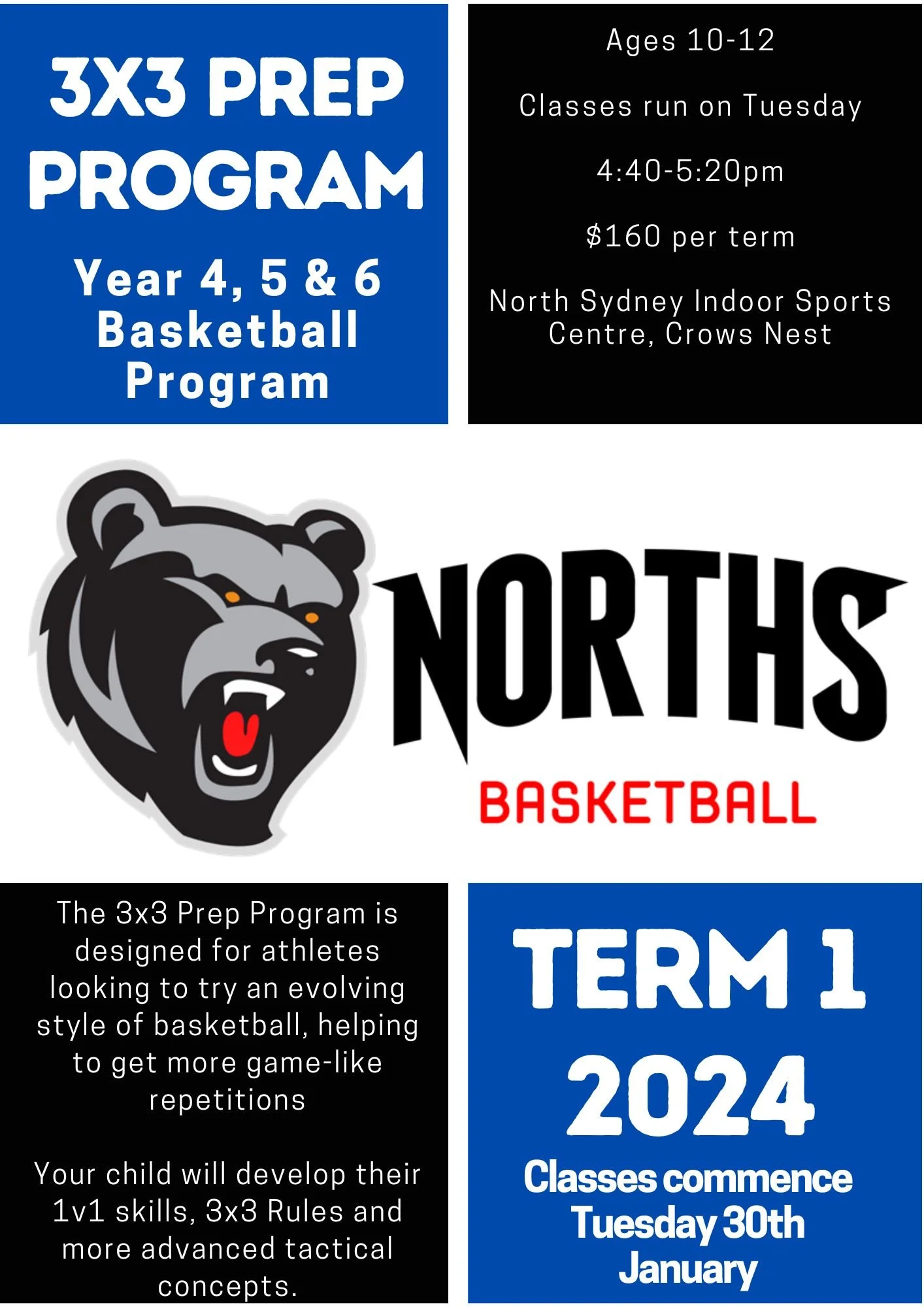 3X3 PREP PROGRAM

Year 4, 5 & 6 Basketball Program

Ages 10-12

Classes run on Tuesday

4:40-5:20pm

$160 per term

North Sydney Indoor Sports Centre, Crows Nest

NORTHS

BASKETBALL

The 3x3 Prep Program is designed for athletes looking to try an evolving style of basketball, helping to get more game-like repetitions

Your child will develop their 1v1 skills, 3x3 Rules and more advanced tactical concepts.

TERM 1 2024

Classes commence Tuesday 30th January